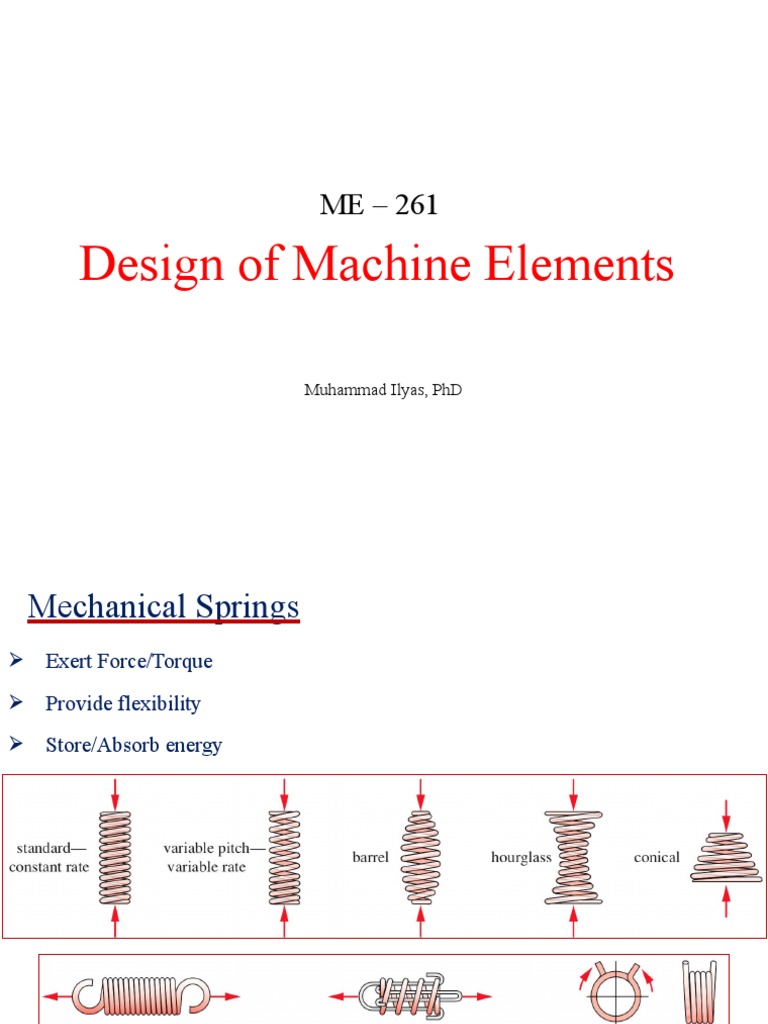 ME – 261

Design of Machine Elements

Muhammad Ilyas, PhD

Mechanical Springs

➢ Exert Force/Torque

➢ Provide flexibility

➢ Store/Absorb energy

standard— constant rate

variable pitch— variable rate

barrel

hourglass

conical